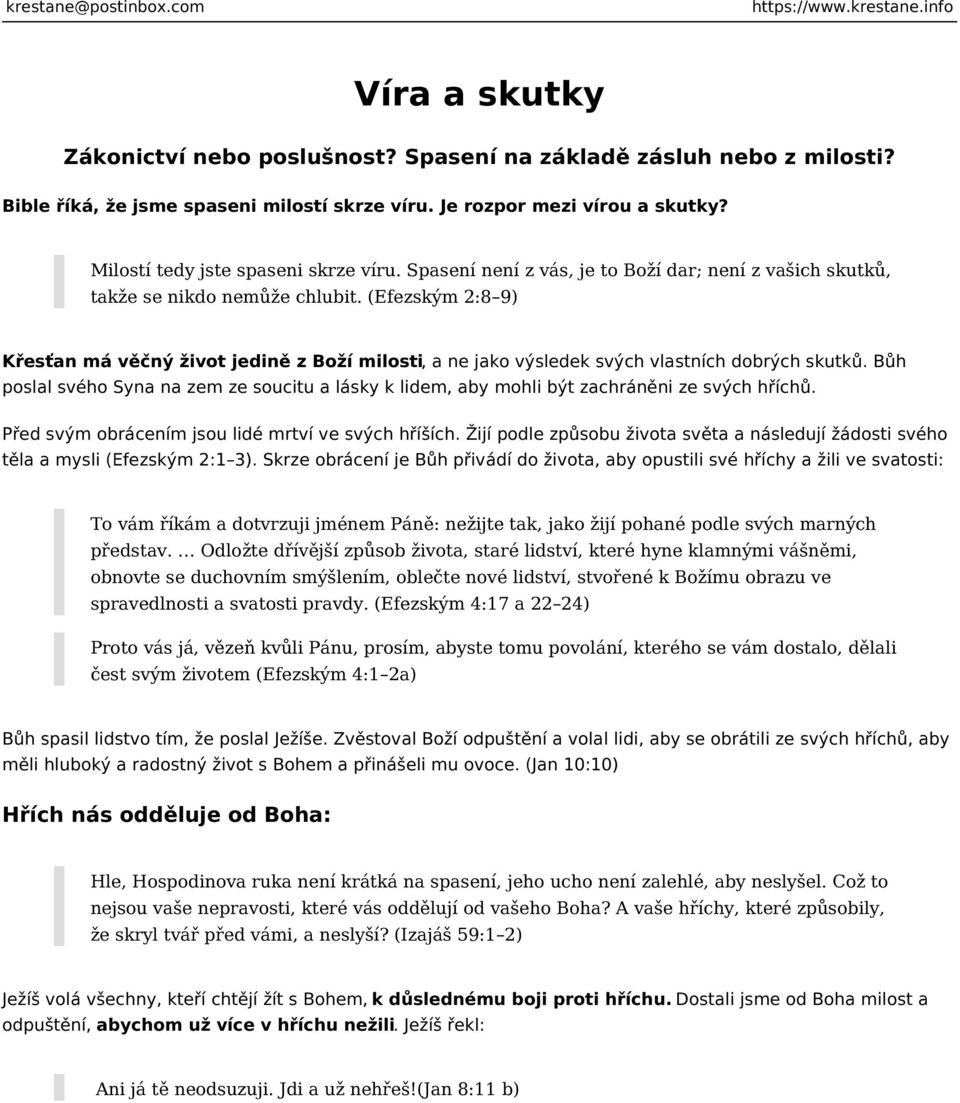 krestane@postinbox.com https://www.krestane.info

Víra a skutky

Zákonictví nebo poslušnost? Spasení na základě zásluh nebo z milosti?

Bible říká, že jsme spaseni milostí skrze víru. Je rozpor mezi vírou a skutky?

Milostí tedy jste spaseni skrze víru. Spasení není z vás, je to Boží dar; není z vašich skutků, takže se nikdo nemůže chlubit. (Efezským 2:8–9)

Křesťan má věčný život jedině z Boží milosti, a ne jako výsledek svých vlastních dobrých skutků. Bůh poslal svého Syna na zem ze soucitu a lásky k lidem, aby mohli být zachráněni ze svých hříchů.

Před svým obrácením jsou lidé mrtví ve svých hříších. Žijí podle způsobu života světa a následují žádosti svého těla a mysli (Efezským 2:1–3). Skrze obrácení je Bůh přivádí do života, aby opustili své hříchy a žili ve svatosti:

To vám říkám a dotvrzuji jménem Páně: nežijte tak, jako žijí pohané podle svých marných představ. … Odložte dřívější způsob života, staré lidství, které hyne klamnými vášněmi, obnovte se duchovním smýšlením, oblečte nové lidství, stvořené k Božímu obrazu ve spravedlnosti a svatosti pravdy. (Efezským 4:17 a 22–24)

Proto vás já, vězeň kvůli Pánu, prosím, abyste tomu povolání, kterého se vám dostalo, dělali čest svým životem (Efezským 4:1–2a)

Bůh spasil lidstvo tím, že poslal Ježíše. Zvěstoval Boží odpuštění a volal lidi, aby se obrátili ze svých hříchů, aby měli hluboký a radostný život s Bohem a přinášeli mu ovoce. (Jan 10:10)

Hřích nás odděluje od Boha:

Hle, Hospodinova ruka není krátká na spasení, jeho ucho není zalehlé, aby neslyšel. Což to nejsou vaše nepravosti, které vás oddělují od vašeho Boha? A vaše hříchy, které způsobily, že skryl tvář před vámi, a neslyší? (Izajáš 59:1–2)

Ježíš volá všechny, kteří chtějí žít s Bohem, k důslednému boji proti hříchu. Dostali jsme od Boha milost a odpuštění, abychom už více v hříchu nežili. Ježíš řekl:

Ani já tě neodsuzuji. Jdi a už nehřeš!(Jan 8:11 b)